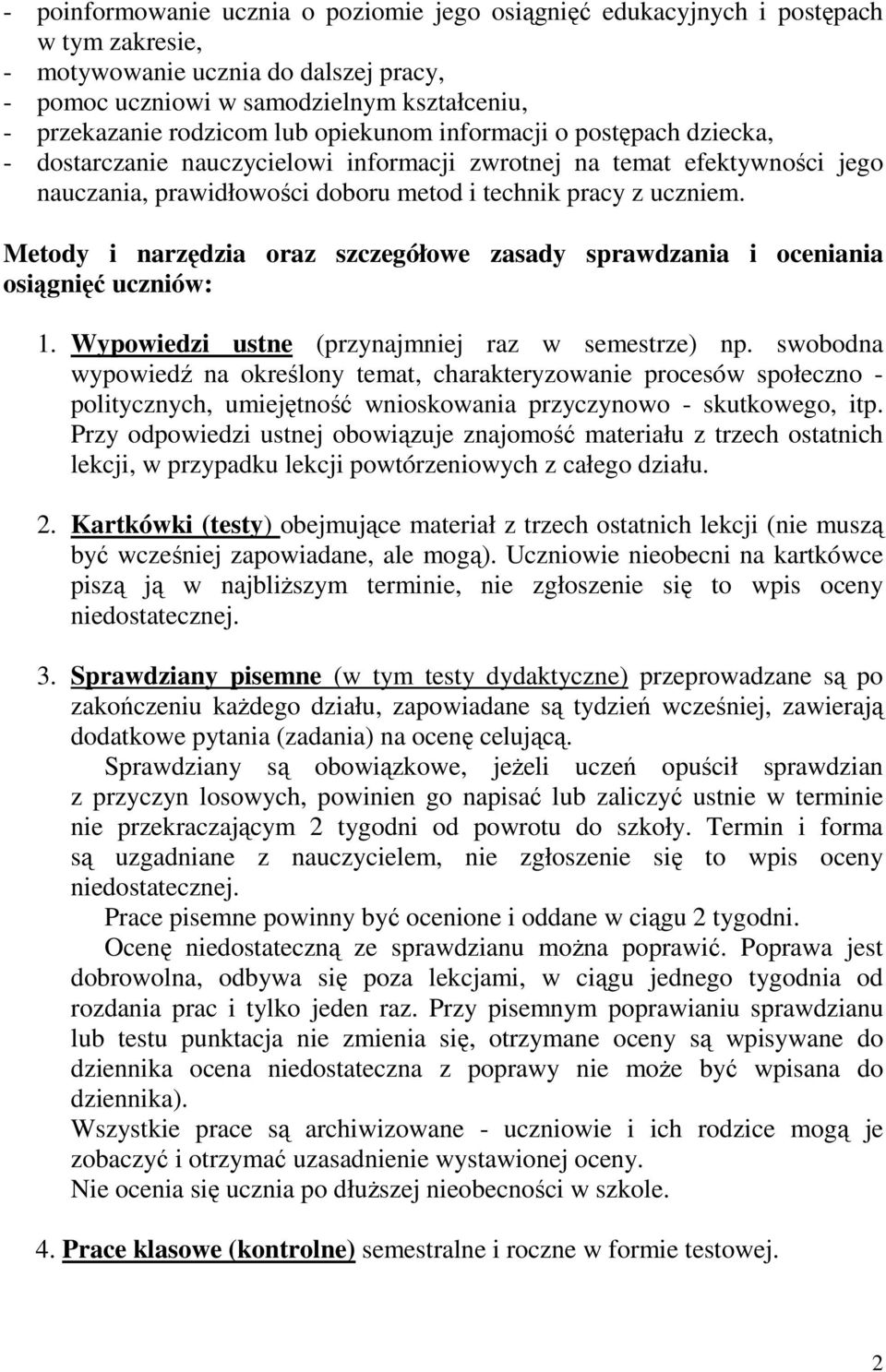 - poinformowanie ucznia o poziomie jego osiągnięć edukacyjnych i postępach w tym zakresie,
- motywowanie ucznia do dalszej pracy,
- pomoc uczniowi w samodzielnym kształceniu,
- przekazanie rodzicom lub opiekunom informacji o postępach dziecka,
- dostarczanie nauczycielowi informacji zwrotnej na temat efektywności jego nauczania, prawidłowości doboru metod i technik pracy z uczniem.

Metody i narzędzia oraz szczegółowe zasady sprawdzania i oceniania osiągnięć uczniów:

1. Wypowiedzi ustne (przynajmniej raz w semestrze) np. swobodna wypowiedź na określony temat, charakteryzowanie procesów społeczno - politycznych, umiejętność wnioskowania przyczynowo - skutkowego, itp. Przy odpowiedzi ustnej obowiązuje znajomość materiału z trzech ostatnich lekcji, w przypadku lekcji powtórzeniowych z całego działu.

2. Kartkówki (testy) obejmujące materiał z trzech ostatnich lekcji (nie muszą być wcześniej zapowiadane, ale mogą). Uczniowie nieobecni na kartkówce piszą ją w najbliższym terminie, nie zgłoszenie się to wpis oceny niedostatecznej.

3. Sprawdziany pisemne (w tym testy dydaktyczne) przeprowadzane są po zakończeniu każdego działu, zapowiadane są tydzień wcześniej, zawierają dodatkowe pytania (zadania) na ocenę celującą.
Sprawdziany są obowiązkowe, jeżeli uczeń opuścił sprawdzian z przyczyn losowych, powinien go napisać lub zaliczyć ustnie w terminie nie przekraczającym 2 tygodni od powrotu do szkoły. Termin i forma są uzgadniane z nauczycielem, nie zgłoszenie się to wpis oceny niedostatecznej.
Prace pisemne powinny być ocenione i oddane w ciągu 2 tygodni.
Ocenę niedostateczną ze sprawdzianu można poprawić. Poprawa jest dobrowolna, odbywa się poza lekcjami, w ciągu jednego tygodnia od rozdania prac i tylko jeden raz. Przy pisemnym poprawianiu sprawdzianu lub testu punktacja nie zmienia się, otrzymane oceny są wpisywane do dziennika ocena niedostateczna z poprawy nie może być wpisana do dziennika).
Wszystkie prace są archiwizowane - uczniowie i ich rodzice mogą je zobaczyć i otrzymać uzasadnienie wystawionej oceny.
Nie ocenia się ucznia po dłuższej nieobecności w szkole.

4. Prace klasowe (kontrolne) semestralne i roczne w formie testowej.

2